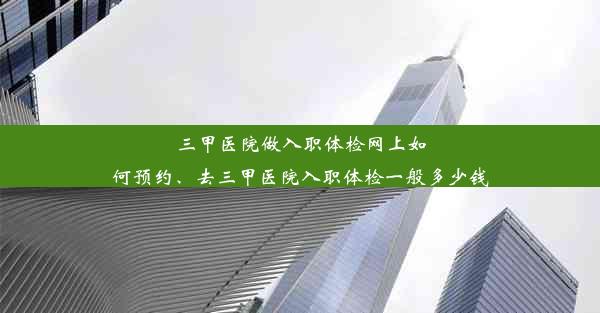 三甲医院做入职体检网上如何预约、去三甲医院入职体检一般多少钱